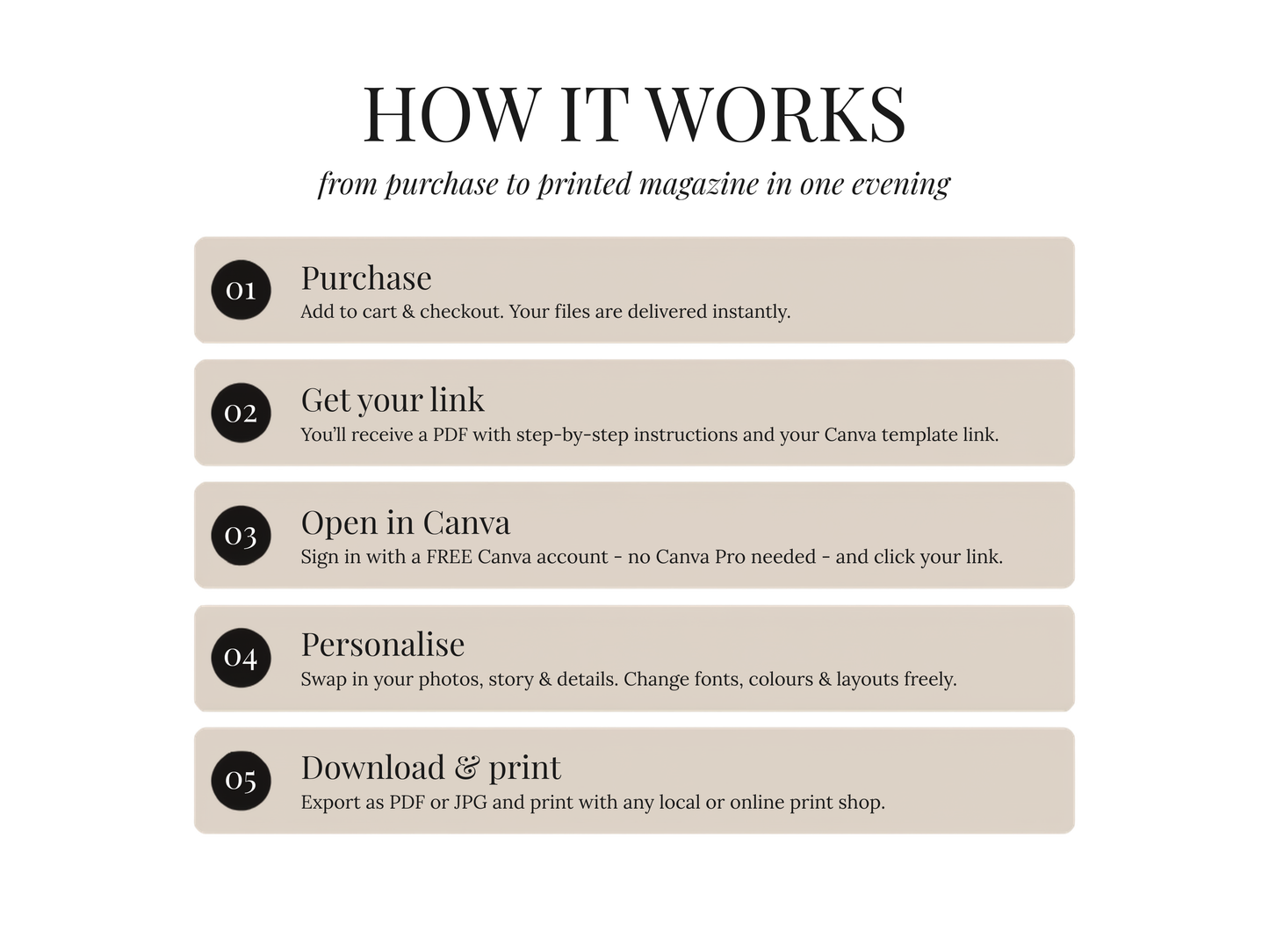 HOW IT WORKS
from purchase to printed magazine in one evening

01
Purchase
Add to cart & checkout. Your files are delivered instantly.

02
Get your link
You'll receive a PDF with step-by-step instructions and your Canva template link.

03
Open in Canva
Sign in with a FREE Canva account - no Canva Pro needed - and click your link.

04
Personalise
Swap in your photos, story & details. Change fonts, colours & layouts freely.

05
Download & print
Export as PDF or JPG and print with any local or online print shop.